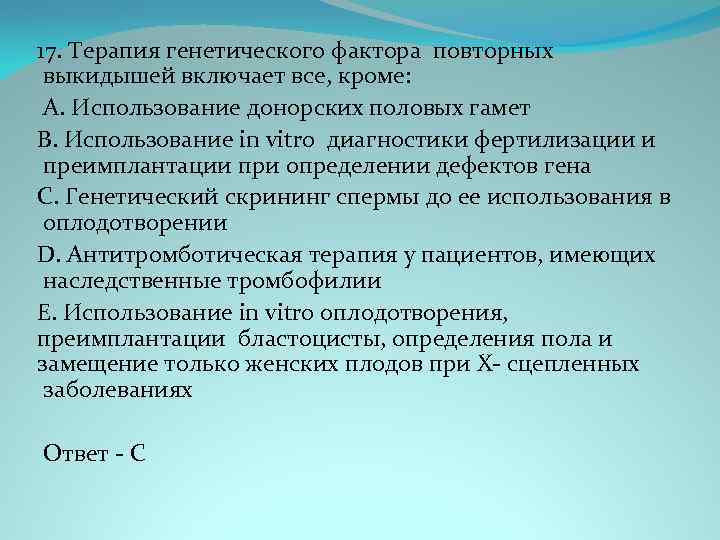 17. Терапия генетического фактора повторных выкидышей включает все, кроме:

А. Использование донорских половых гамет

В. Использование in vitro диагностики фертилизации и преимплантации при определении дефектов гена

С. Генетический скрининг спермы до ее использования в оплодотворении

D. Антитромботическая терапия у пациентов, имеющих наследственные тромбофилии

Е. Использование in vitro оплодотворения, преимплантации бластоцисты, определения пола и замещение только женских плодов при Х- сцепленных заболеваниях

Ответ - С